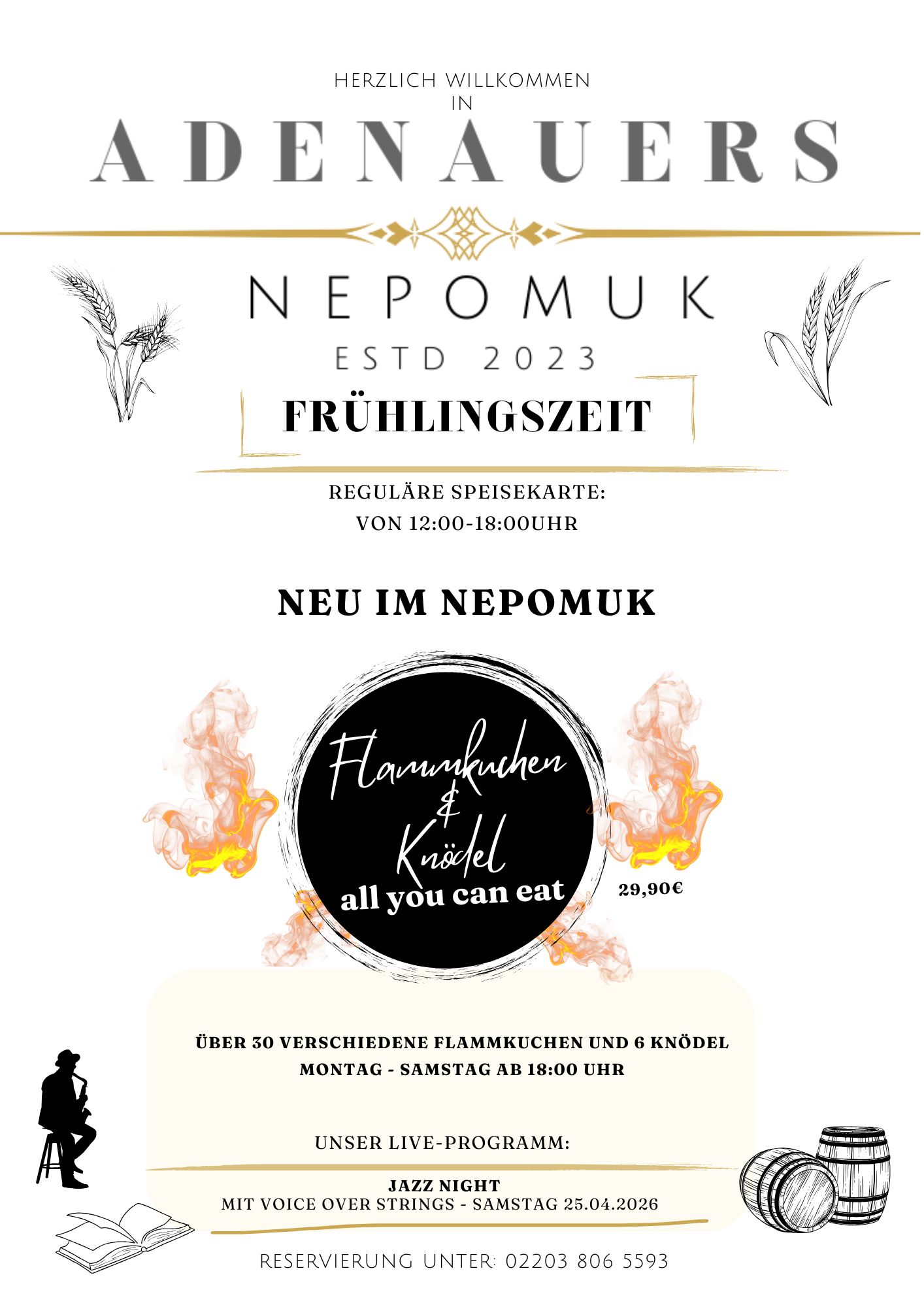 HERZLICH WILLKOMMEN
IN
ADENAUERS

NEPOMUK
ESTD 2023

FRÜHLINGSZEIT

REGULÄRE SPEISEKARTE:
VON 12:00-18:00UHR

NEU IM NEPOMUK

Flammkuchen
&
Knödel
all you can eat

29,90€

ÜBER 30 VERSCHIEDENE FLAMMKUCHEN UND 6 KNÖDEL
MONTAG - SAMSTAG AB 18:00 UHR

UNSER LIVE-PROGRAMM:

JAZZ NIGHT
MIT VOICE OVER STRINGS - SAMSTAG 25.04.2026

RESERVIERUNG UNTER: 02203 806 5593